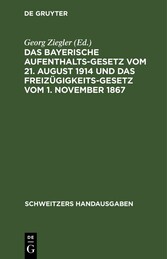 DE GRUYTER

Georg Ziegler (Ed.)

DAS BAYERISCHE AUFENTHALTS-GESETZ VOM 21. AUGUST 1914 UND DAS FREIZÜGIGKEITS-GESETZ VOM 1. NOVEMBER 1867

SCHWEITZERS HANDAUSGABEN

DE G